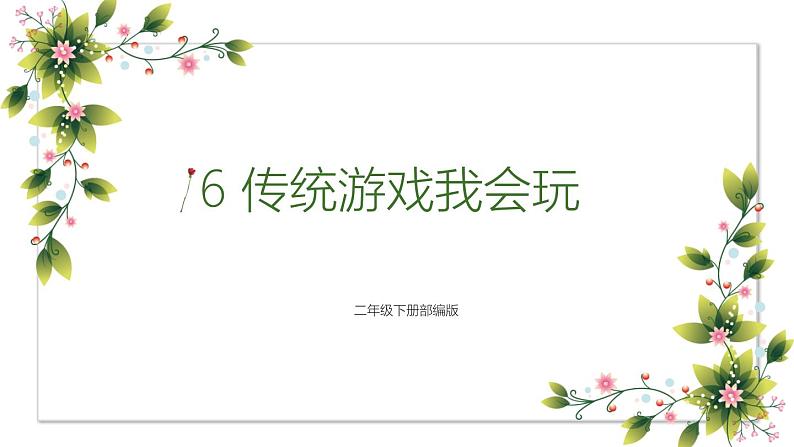 6 传统游戏我会玩

二年级下册部编版